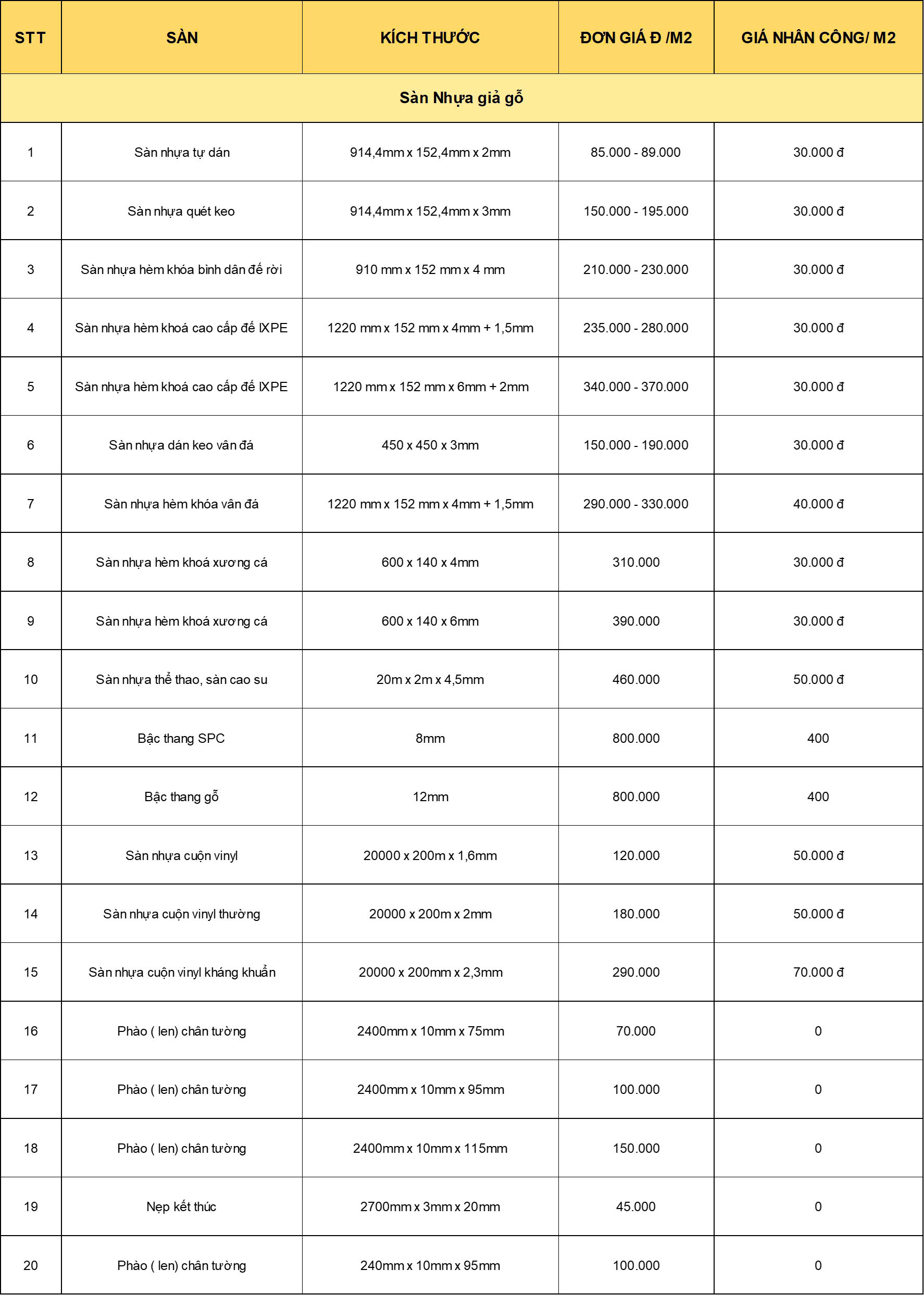 | STT | SÀN | KÍCH THƯỚC | ĐƠN GIÁ Đ /M2 | GIÁ NHÂN CÔNG/ M2 |
|---|---|---|---|---|
| Sàn Nhựa giả gỗ | | | | |
| 1 | Sàn nhựa tự dán | 914,4mm x 152,4mm x 2mm | 85.000 - 89.000 | 30.000 đ |
| 2 | Sàn nhựa quét keo | 914,4mm x 152,4mm x 3mm | 150.000 - 195.000 | 30.000 đ |
| 3 | Sàn nhựa hèm khóa bình dân đế rời | 910 mm x 152 mm x 4 mm | 210.000 - 230.000 | 30.000 đ |
| 4 | Sàn nhựa hèm khoá cao cấp đế IXPE | 1220 mm x 152 mm x 4mm + 1,5mm | 235.000 - 280.000 | 30.000 đ |
| 5 | Sàn nhựa hèm khoá cao cấp đế IXPE | 1220 mm x 152 mm x 6mm + 2mm | 340.000 - 370.000 | 30.000 đ |
| 6 | Sàn nhựa dán keo vân đá | 450 x 450 x 3mm | 150.000 - 190.000 | 30.000 đ |
| 7 | Sàn nhựa hèm khóa vân đá | 1220 mm x 152 mm x 4mm + 1,5mm | 290.000 - 330.000 | 40.000 đ |
| 8 | Sàn nhựa hèm khoá xương cá | 600 x 140 x 4mm | 310.000 | 30.000 đ |
| 9 | Sàn nhựa hèm khoá xương cá | 600 x 140 x 6mm | 390.000 | 30.000 đ |
| 10 | Sàn nhựa thể thao, sàn cao su | 20m x 2m x 4,5mm | 460.000 | 50.000 đ |
| 11 | Bậc thang SPC | 8mm | 800.000 | 400 |
| 12 | Bậc thang gỗ | 12mm | 800.000 | 400 |
| 13 | Sàn nhựa cuộn vinyl | 20000 x 200m x 1,6mm | 120.000 | 50.000 đ |
| 14 | Sàn nhựa cuộn vinyl thường | 20000 x 200m x 2mm | 180.000 | 50.000 đ |
| 15 | Sàn nhựa cuộn vinyl kháng khuẩn | 20000 x 200mm x 2,3mm | 290.000 | 70.000 đ |
| 16 | Phào ( len) chân tường | 2400mm x 10mm x 75mm | 70.000 | 0 |
| 17 | Phào ( len) chân tường | 2400mm x 10mm x 95mm | 100.000 | 0 |
| 18 | Phào ( len) chân tường | 2400mm x 10mm x 115mm | 150.000 | 0 |
| 19 | Nẹp kết thúc | 2700mm x 3mm x 20mm | 45.000 | 0 |
| 20 | Phào ( len) chân tường | 240mm x 10mm x 95mm | 100.000 | 0 |